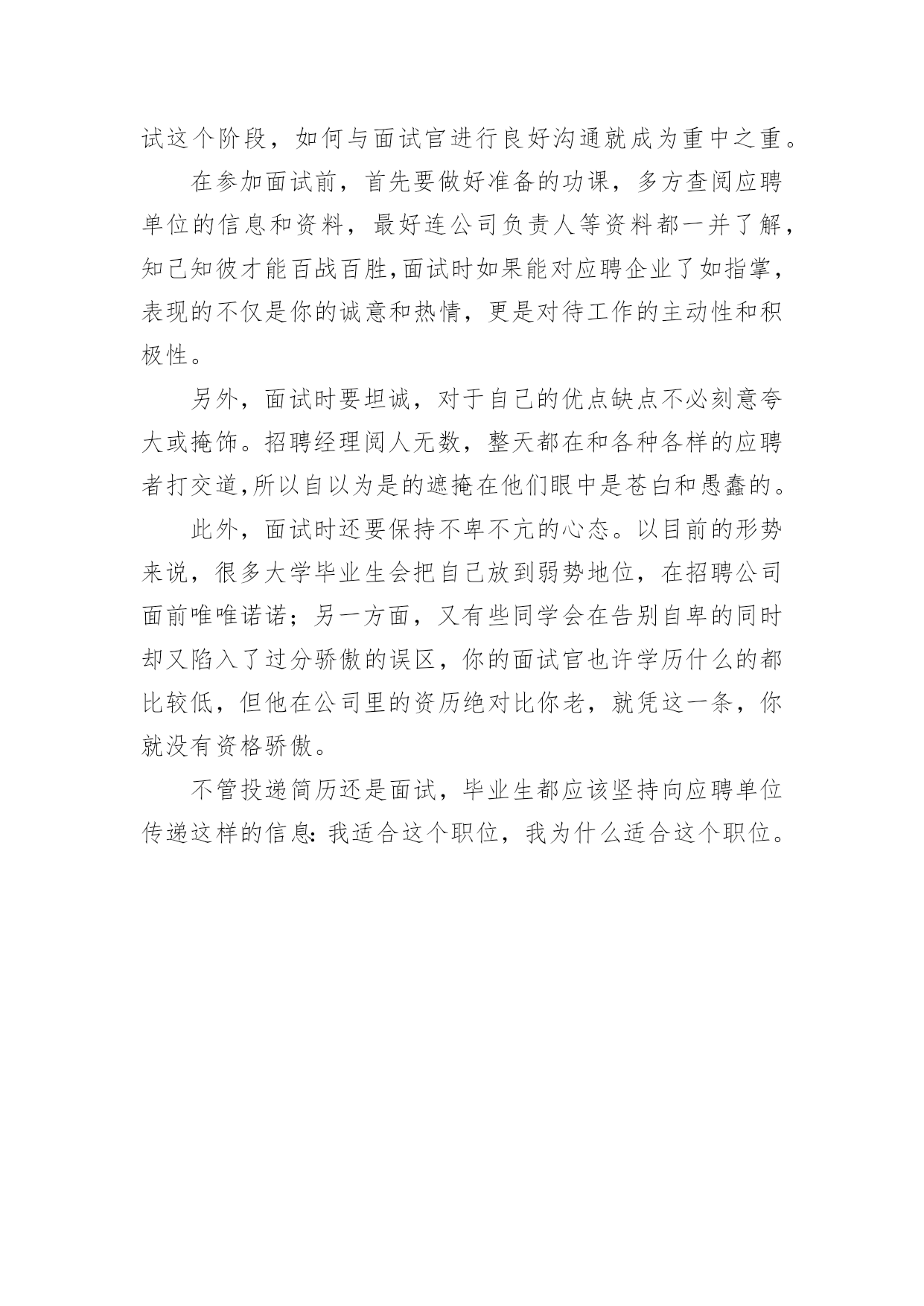 试这个阶段，如何与面试官进行良好沟通就成为重中之重。

在参加面试前，首先要做好准备的功课，多方查阅应聘单位的信息和资料，最好连公司负责人等资料都一并了解，知己知彼才能百战百胜,面试时如果能对应聘企业了如指掌，表现的不仅是你的诚意和热情，更是对待工作的主动性和积极性。

另外，面试时要坦诚，对于自己的优点缺点不必刻意夸大或掩饰。招聘经理阅人无数，整天都在和各种各样的应聘者打交道,所以自以为是的遮掩在他们眼中是苍白和愚蠢的。

此外，面试时还要保持不卑不亢的心态。以目前的形势来说，很多大学毕业生会把自己放到弱势地位，在招聘公司面前唯唯诺诺；另一方面，又有些同学会在告别自卑的同时却又陷入了过分骄傲的误区，你的面试官也许学历什么的都比较低，但他在公司里的资历绝对比你老，就凭这一条，你就没有资格骄傲。

不管投递简历还是面试，毕业生都应该坚持向应聘单位传递这样的信息：我适合这个职位，我为什么适合这个职位。